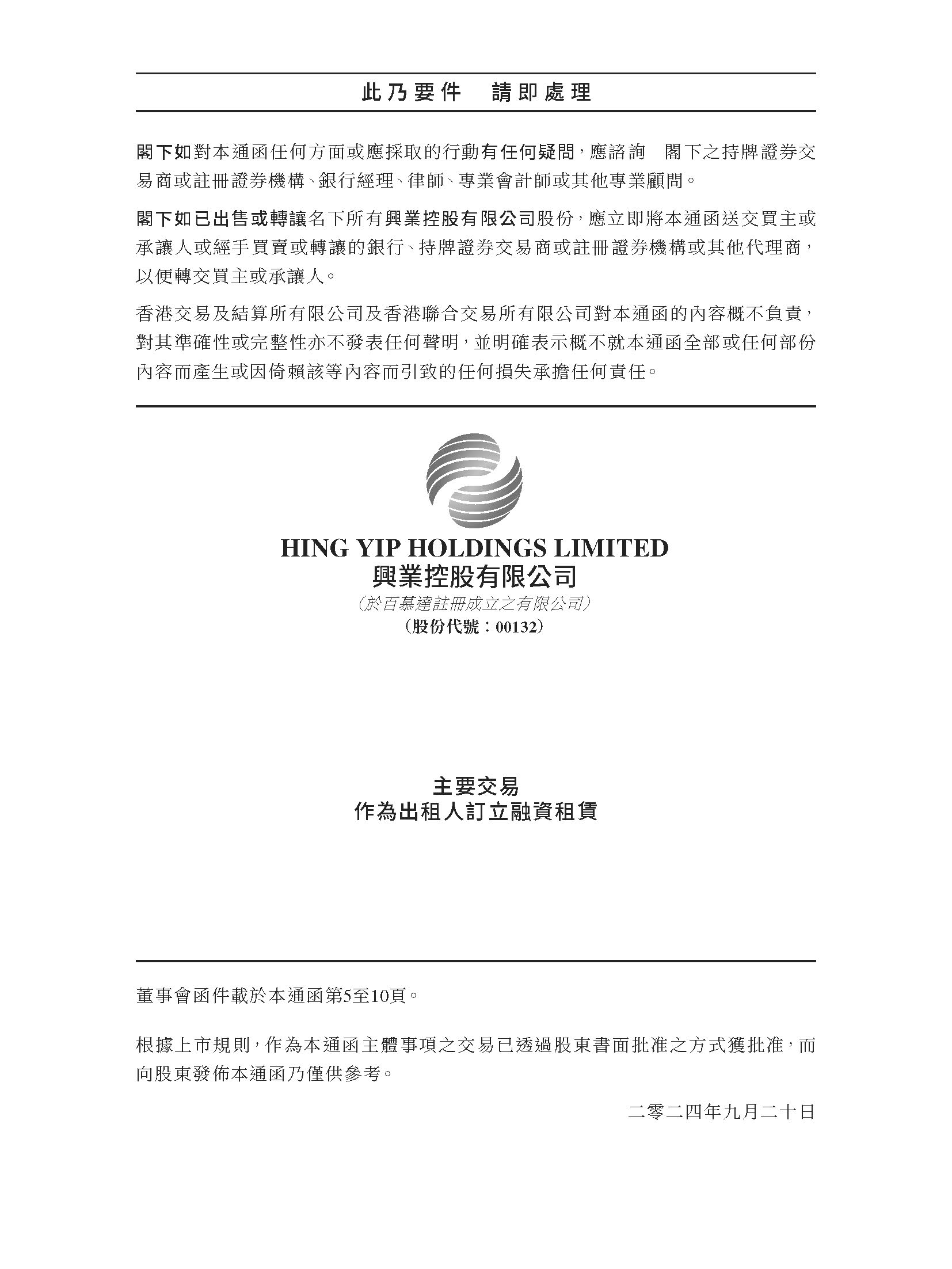 此乃要件　請即處理

閣下如對本通函任何方面或應採取的行動有任何疑問，應諮詢　閣下之持牌證券交易商或註冊證券機構、銀行經理、律師、專業會計師或其他專業顧問。

閣下如已出售或轉讓名下所有興業控股有限公司股份，應立即將本通函送交買主或承讓人或經手買賣或轉讓的銀行、持牌證券交易商或註冊證券機構或其他代理商，以便轉交買主或承讓人。

香港交易及結算所有限公司及香港聯合交易所有限公司對本通函的內容概不負責，對其準確性或完整性亦不發表任何聲明，並明確表示概不就本通函全部或任何部份內容而產生或因倚賴該等內容而引致的任何損失承擔任何責任。

HING YIP HOLDINGS LIMITED
興業控股有限公司
（於百慕達註冊成立之有限公司）
（股份代號：00132）

主要交易
作為出租人訂立融資租賃

董事會函件載於本通函第5至10頁。

根據上市規則，作為本通函主體事項之交易已透過股東書面批准之方式獲批准，而向股東發佈本通函乃僅供參考。

二零二四年九月二十日